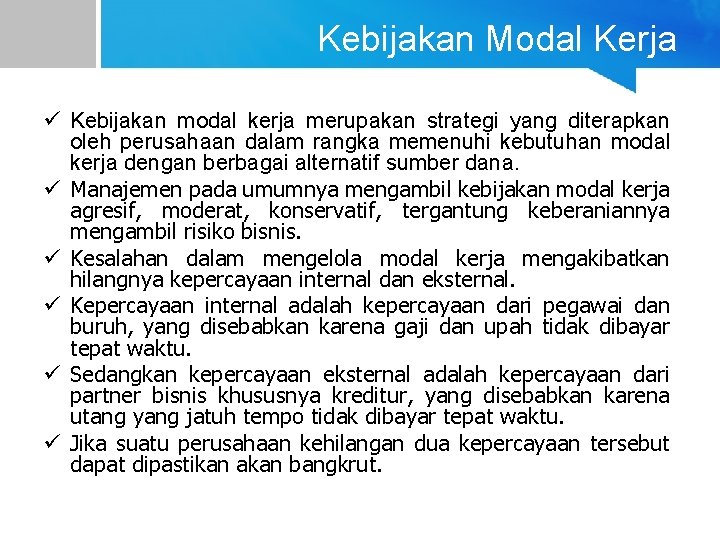 Kebijakan Modal Kerja

✓ Kebijakan modal kerja merupakan strategi yang diterapkan oleh perusahaan dalam rangka memenuhi kebutuhan modal kerja dengan berbagai alternatif sumber dana.

✓ Manajemen pada umumnya mengambil kebijakan modal kerja agresif, moderat, konservatif, tergantung keberaniannya mengambil risiko bisnis.

✓ Kesalahan dalam mengelola modal kerja mengakibatkan hilangnya kepercayaan internal dan eksternal.

✓ Kepercayaan internal adalah kepercayaan dari pegawai dan buruh, yang disebabkan karena gaji dan upah tidak dibayar tepat waktu.

✓ Sedangkan kepercayaan eksternal adalah kepercayaan dari partner bisnis khususnya kreditur, yang disebabkan karena utang yang jatuh tempo tidak dibayar tepat waktu.

✓ Jika suatu perusahaan kehilangan dua kepercayaan tersebut dapat dipastikan akan bangkrut.